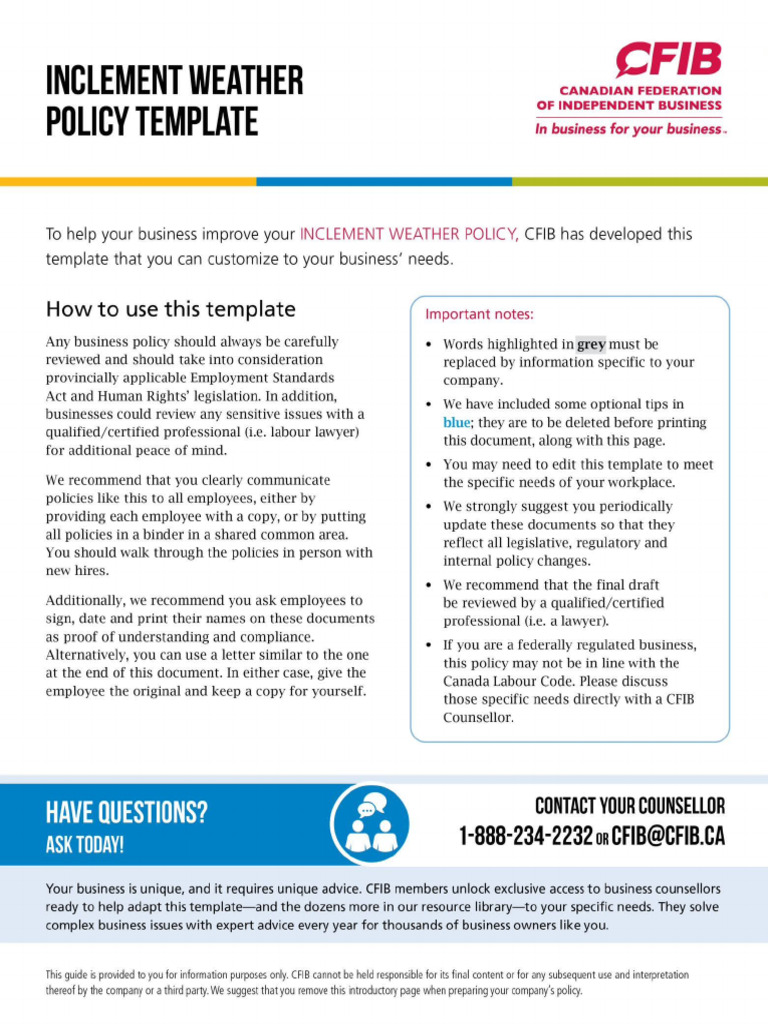 INCLEMENT WEATHER POLICY TEMPLATE

CFIB
CANADIAN FEDERATION OF INDEPENDENT BUSINESS
In business for your business.

To help your business improve your INCLEMENT WEATHER POLICY, CFIB has developed this template that you can customize to your business' needs.

How to use this template

Any business policy should always be carefully reviewed and should take into consideration provincially applicable Employment Standards Act and Human Rights' legislation. In addition, businesses could review any sensitive issues with a qualified/certified professional (i.e. labour lawyer) for additional peace of mind.

We recommend that you clearly communicate policies like this to all employees, either by providing each employee with a copy, or by putting all policies in a binder in a shared common area. You should walk through the policies in person with new hires.

Additionally, we recommend you ask employees to sign, date and print their names on these documents as proof of understanding and compliance. Alternatively, you can use a letter similar to the one at the end of this document. In either case, give the employee the original and keep a copy for yourself.

Important notes:

• Words highlighted in grey must be replaced by information specific to your company.
• We have included some optional tips in blue; they are to be deleted before printing this document, along with this page.
• You may need to edit this template to meet the specific needs of your workplace.
• We strongly suggest you periodically update these documents so that they reflect all legislative, regulatory and internal policy changes.
• We recommend that the final draft be reviewed by a qualified/certified professional (i.e. a lawyer).
• If you are a federally regulated business, this policy may not be in line with the Canada Labour Code. Please discuss those specific needs directly with a CFIB Counsellor.

HAVE QUESTIONS?
ASK TODAY!

CONTACT YOUR COUNSELLOR
1-888-234-2232 OR CFIB@CFIB.CA

Your business is unique, and it requires unique advice. CFIB members unlock exclusive access to business counsellors ready to help adapt this template—and the dozens more in our resource library—to your specific needs. They solve complex business issues with expert advice every year for thousands of business owners like you.

This guide is provided to you for information purposes only. CFIB cannot be held responsible for its final content or for any subsequent use and interpretation thereof by the company or a third party. We suggest that you remove this introductory page when preparing your company's policy.